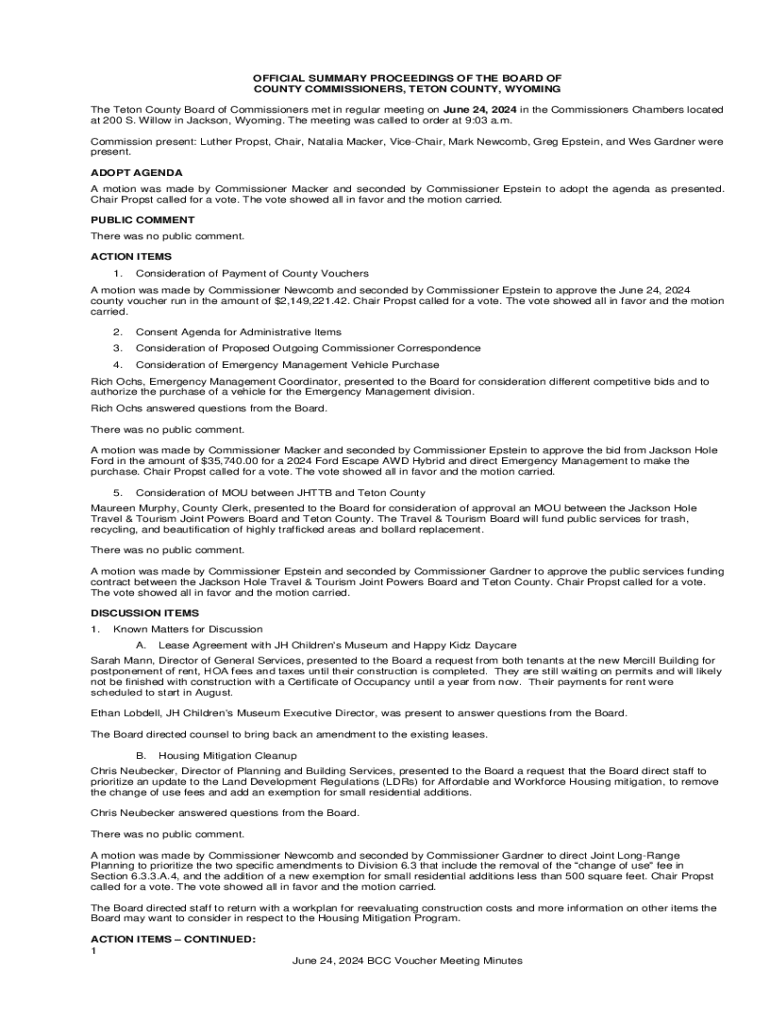 OFFICIAL SUMMARY PROCEEDINGS OF THE BOARD OF COUNTY COMMISSIONERS, TETON COUNTY, WYOMING

The Teton County Board of Commissioners met in regular meeting on June 24, 2024 in the Commissioners Chambers located at 200 S. Willow in Jackson, Wyoming. The meeting was called to order at 9:03 a.m.

Commission present: Luther Propst, Chair, Natalia Macker, Vice-Chair, Mark Newcomb, Greg Epstein, and Wes Gardner were present.

ADOPT AGENDA

A motion was made by Commissioner Macker and seconded by Commissioner Epstein to adopt the agenda as presented. Chair Propst called for a vote. The vote showed all in favor and the motion carried.

PUBLIC COMMENT

There was no public comment.

ACTION ITEMS

1. Consideration of Payment of County Vouchers

A motion was made by Commissioner Newcomb and seconded by Commissioner Epstein to approve the June 24, 2024 county voucher run in the amount of $2,149,221.42. Chair Propst called for a vote. The vote showed all in favor and the motion carried.

2. Consent Agenda for Administrative Items

3. Consideration of Proposed Outgoing Commissioner Correspondence

4. Consideration of Emergency Management Vehicle Purchase

Rich Ochs, Emergency Management Coordinator, presented to the Board for consideration different competitive bids and to authorize the purchase of a vehicle for the Emergency Management division.

Rich Ochs answered questions from the Board.

There was no public comment.

A motion was made by Commissioner Macker and seconded by Commissioner Epstein to approve the bid from Jackson Hole Ford in the amount of $35,740.00 for a 2024 Ford Escape AWD Hybrid and direct Emergency Management to make the purchase. Chair Propst called for a vote. The vote showed all in favor and the motion carried.

5. Consideration of MOU between JHTTB and Teton County

Maureen Murphy, County Clerk, presented to the Board for consideration of approval an MOU between the Jackson Hole Travel & Tourism Joint Powers Board and Teton County. The Travel & Tourism Board will fund public services for trash, recycling, and beautification of highly trafficked areas and bollard replacement.

There was no public comment.

A motion was made by Commissioner Epstein and seconded by Commissioner Gardner to approve the public services funding contract between the Jackson Hole Travel & Tourism Joint Powers Board and Teton County. Chair Propst called for a vote. The vote showed all in favor and the motion carried.

DISCUSSION ITEMS

1. Known Matters for Discussion

A. Lease Agreement with JH Children's Museum and Happy Kidz Daycare

Sarah Mann, Director of General Services, presented to the Board a request from both tenants at the new Mercill Building for postponement of rent, HOA fees and taxes until their construction is completed. They are still waiting on permits and will likely not be finished with construction with a Certificate of Occupancy until a year from now. Their payments for rent were scheduled to start in August.

Ethan Lobdell, JH Children's Museum Executive Director, was present to answer questions from the Board.

The Board directed counsel to bring back an amendment to the existing leases.

B. Housing Mitigation Cleanup

Chris Neubecker, Director of Planning and Building Services, presented to the Board a request that the Board direct staff to prioritize an update to the Land Development Regulations (LDRs) for Affordable and Workforce Housing mitigation, to remove the change of use fees and add an exemption for small residential additions.

Chris Neubecker answered questions from the Board.

There was no public comment.

A motion was made by Commissioner Newcomb and seconded by Commissioner Gardner to direct Joint Long-Range Planning to prioritize the two specific amendments to Division 6.3 that include the removal of the "change of use" fee in Section 6.3.3.A.4, and the addition of a new exemption for small residential additions less than 500 square feet. Chair Propst called for a vote. The vote showed all in favor and the motion carried.

The Board directed staff to return with a workplan for reevaluating construction costs and more information on other items the Board may want to consider in respect to the Housing Mitigation Program.

ACTION ITEMS – CONTINUED:

1

June 24, 2024 BCC Voucher Meeting Minutes